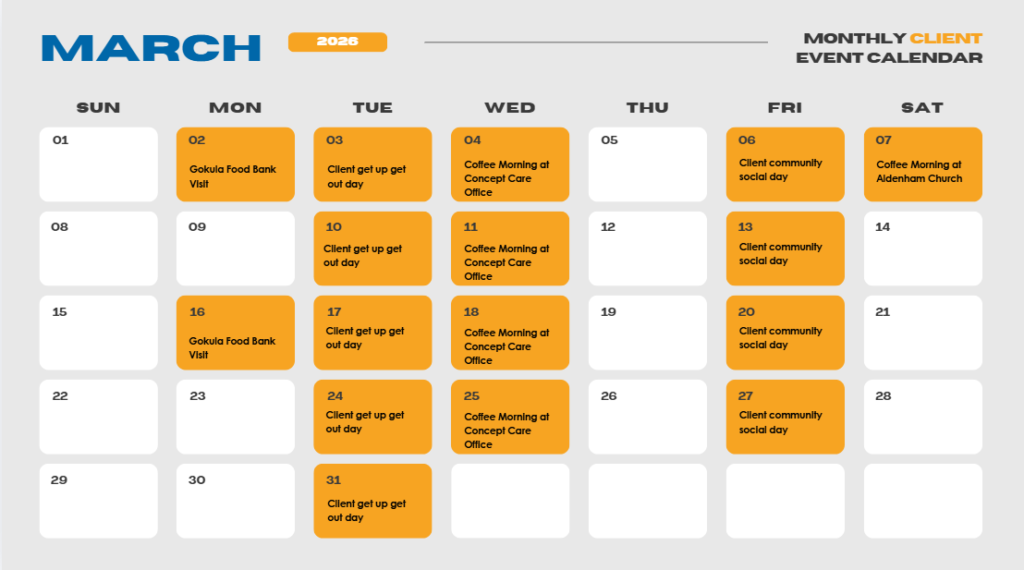 MARCH

2026

MONTHLY CLIENT
EVENT CALENDAR

| SUN | MON | TUE | WED | THU | FRI | SAT |
|---|---|---|---|---|---|---|
| 01 | 02 Gokula Food Bank Visit | 03 Client get up get out day | 04 Coffee Morning at Concept Care Office | 05 | 06 Client community social day | 07 Coffee Morning at Aldenham Church |
| 08 | 09 | 10 Client get up get out day | 11 Coffee Morning at Concept Care Office | 12 | 13 Client community social day | 14 |
| 15 | 16 Gokula Food Bank Visit | 17 Client get up get out day | 18 Coffee Morning at Concept Care Office | 19 | 20 Client community social day | 21 |
| 22 | 23 | 24 Client get up get out day | 25 Coffee Morning at Concept Care Office | 26 | 27 Client community social day | 28 |
| 29 | 30 | 31 Client get up get out day | | | | |